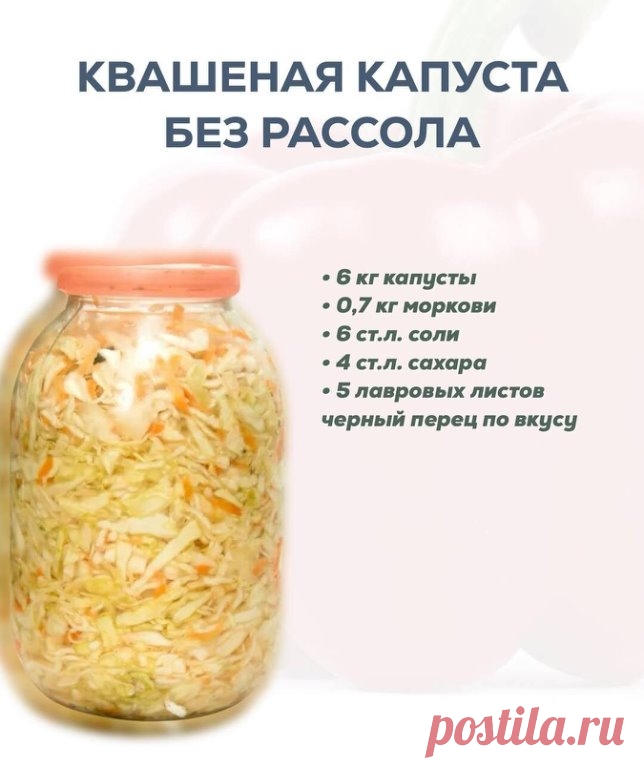 КВАШЕНАЯ КАПУСТА БЕЗ РАССОЛА

• 6 кг капусты
• 0,7 кг моркови
• 6 ст.л. соли
• 4 ст.л. сахара
• 5 лавровых листов
черный перец по вкусу

postila.ru